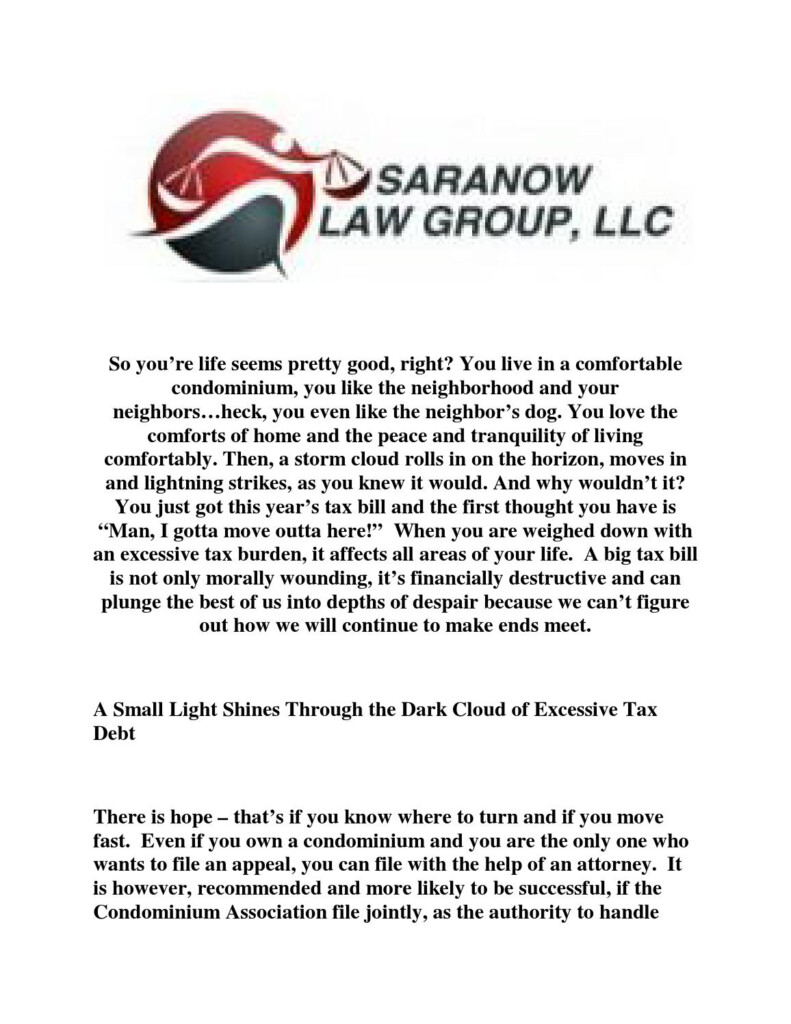 SARANOW LAW GROUP, LLC

So you're life seems pretty good, right? You live in a comfortable condominium, you like the neighborhood and your neighbors…heck, you even like the neighbor's dog. You love the comforts of home and the peace and tranquility of living comfortably. Then, a storm cloud rolls in on the horizon, moves in and lightning strikes, as you knew it would. And why wouldn't it? You just got this year's tax bill and the first thought you have is "Man, I gotta move outta here!" When you are weighed down with an excessive tax burden, it affects all areas of your life. A big tax bill is not only morally wounding, it's financially destructive and can plunge the best of us into depths of despair because we can't figure out how we will continue to make ends meet.

A Small Light Shines Through the Dark Cloud of Excessive Tax Debt

There is hope – that's if you know where to turn and if you move fast. Even if you own a condominium and you are the only one who wants to file an appeal, you can file with the help of an attorney. It is however, recommended and more likely to be successful, if the Condominium Association file jointly, as the authority to handle